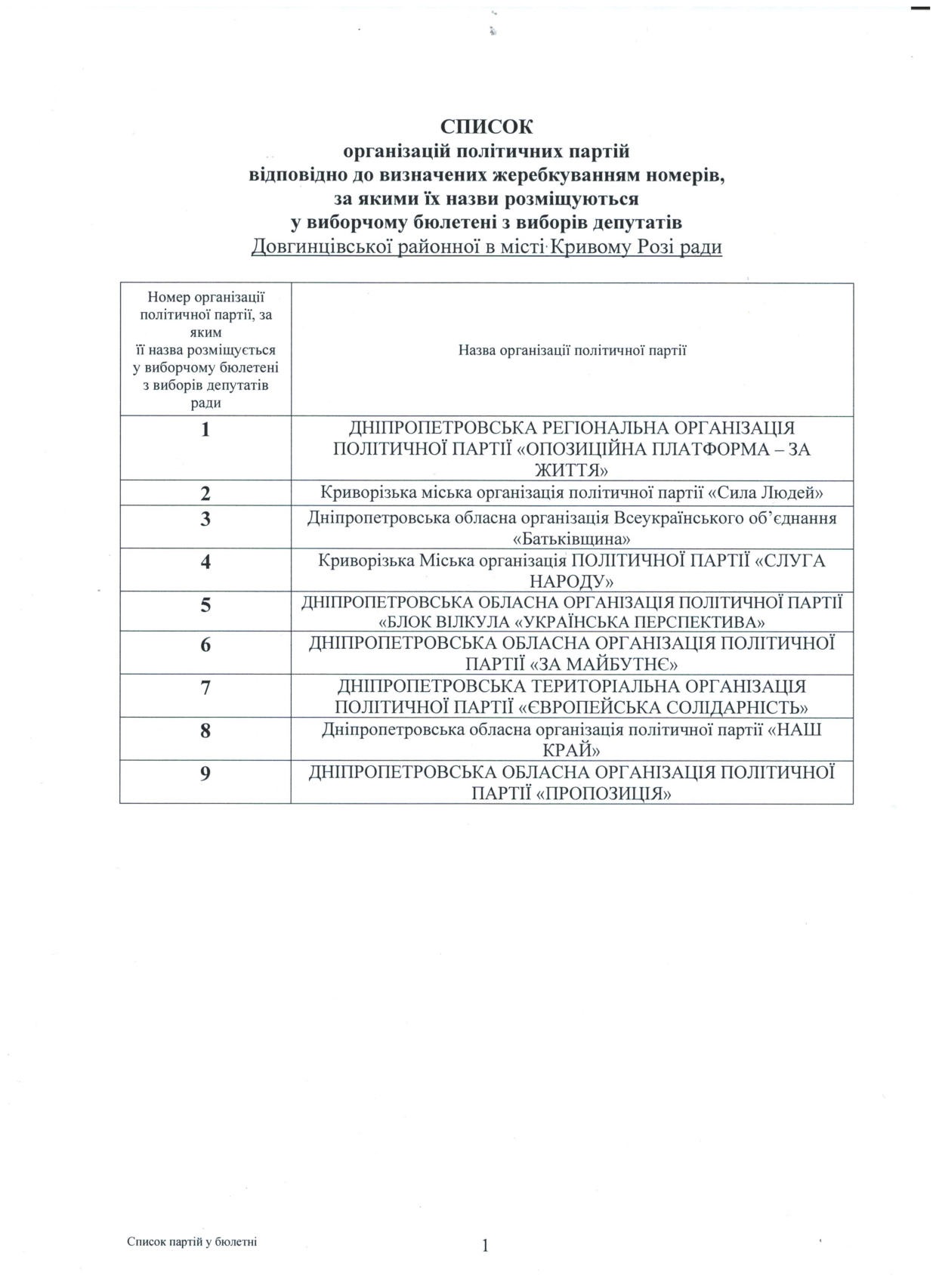 СПИСОК
організацій політичних партій
відповідно до визначених жеребкуванням номерів,
за якими їх назви розміщуються
у виборчому бюлетені з виборів депутатів
Довгинцівської районної в місті Кривому Розі ради

| Номер організації політичної партії, за яким її назва розміщується у виборчому бюлетені з виборів депутатів ради | Назва організації політичної партії |
|---|---|
| 1 | ДНІПРОПЕТРОВСЬКА РЕГІОНАЛЬНА ОРГАНІЗАЦІЯ ПОЛІТИЧНОЇ ПАРТІЇ «ОПОЗИЦІЙНА ПЛАТФОРМА – ЗА ЖИТТЯ» |
| 2 | Криворізька міська організація політичної партії «Сила Людей» |
| 3 | Дніпропетровська обласна організація Всеукраїнського об'єднання «Батьківщина» |
| 4 | Криворізька Міська організація ПОЛІТИЧНОЇ ПАРТІЇ «СЛУГА НАРОДУ» |
| 5 | ДНІПРОПЕТРОВСЬКА ОБЛАСНА ОРГАНІЗАЦІЯ ПОЛІТИЧНОЇ ПАРТІЇ «БЛОК ВІЛКУЛА «УКРАЇНСЬКА ПЕРСПЕКТИВА» |
| 6 | ДНІПРОПЕТРОВСЬКА ОБЛАСНА ОРГАНІЗАЦІЯ ПОЛІТИЧНОЇ ПАРТІЇ «ЗА МАЙБУТНЄ» |
| 7 | ДНІПРОПЕТРОВСЬКА ТЕРИТОРІАЛЬНА ОРГАНІЗАЦІЯ ПОЛІТИЧНОЇ ПАРТІЇ «ЄВРОПЕЙСЬКА СОЛІДАРНІСТЬ» |
| 8 | Дніпропетровська обласна організація політичної партії «НАШ КРАЙ» |
| 9 | ДНІПРОПЕТРОВСЬКА ОБЛАСНА ОРГАНІЗАЦІЯ ПОЛІТИЧНОЇ ПАРТІЇ «ПРОПОЗИЦІЯ» |

Список партій у бюлетні
1